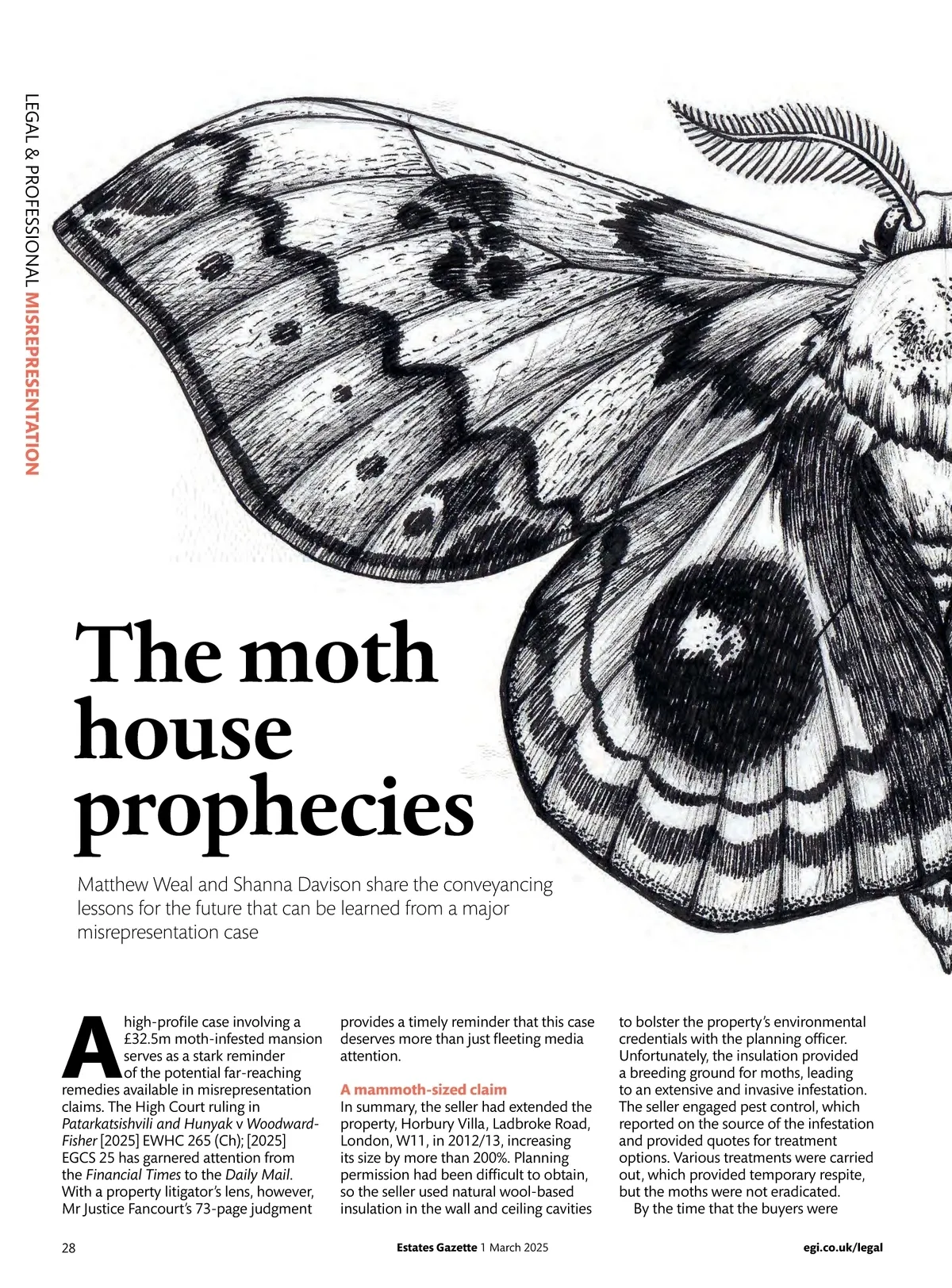 LEGAL & PROFESSIONAL MISREPRESENTATION

The moth house prophecies

Matthew Weal and Shanna Davison share the conveyancing lessons for the future that can be learned from a major misrepresentation case

A high-profile case involving a £32.5m moth-infested mansion serves as a stark reminder of the potential far-reaching remedies available in misrepresentation claims. The High Court ruling in Patarkatsishvili and Hunyak v Woodward-Fisher [2025] EWHC 265 (Ch); [2025] EGCS 25 has garnered attention from the Financial Times to the Daily Mail. With a property litigator's lens, however, Mr Justice Fancourt's 73-page judgment provides a timely reminder that this case deserves more than just fleeting media attention.

A mammoth-sized claim

In summary, the seller had extended the property, Horbury Villa, Ladbroke Road, London, W11, in 2012/13, increasing its size by more than 200%. Planning permission had been difficult to obtain, so the seller used natural wool-based insulation in the wall and ceiling cavities to bolster the property's environmental credentials with the planning officer. Unfortunately, the insulation provided a breeding ground for moths, leading to an extensive and invasive infestation. The seller engaged pest control, which reported on the source of the infestation and provided quotes for treatment options. Various treatments were carried out, which provided temporary respite, but the moths were not eradicated.

By the time that the buyers were

28

Estates Gazette 1 March 2025

egi.co.uk/legal